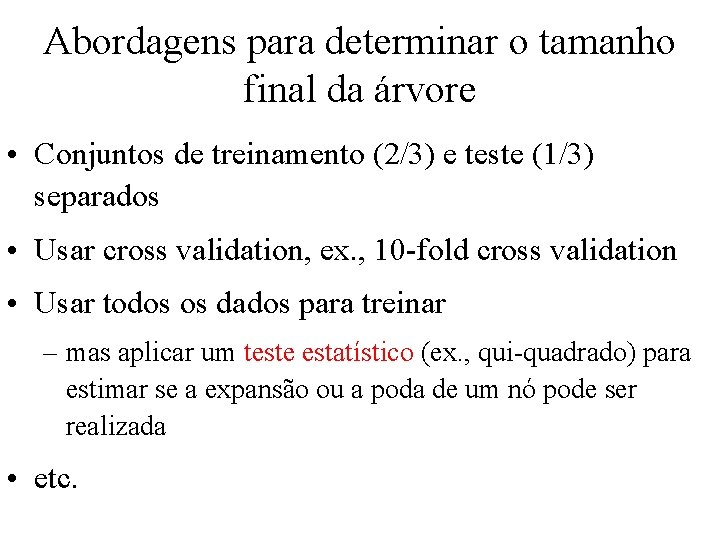 Abordagens para determinar o tamanho final da árvore

• Conjuntos de treinamento (2/3) e teste (1/3) separados

• Usar cross validation, ex., 10-fold cross validation

• Usar todos os dados para treinar

– mas aplicar um teste estatístico (ex., qui-quadrado) para estimar se a expansão ou a poda de um nó pode ser realizada

• etc.